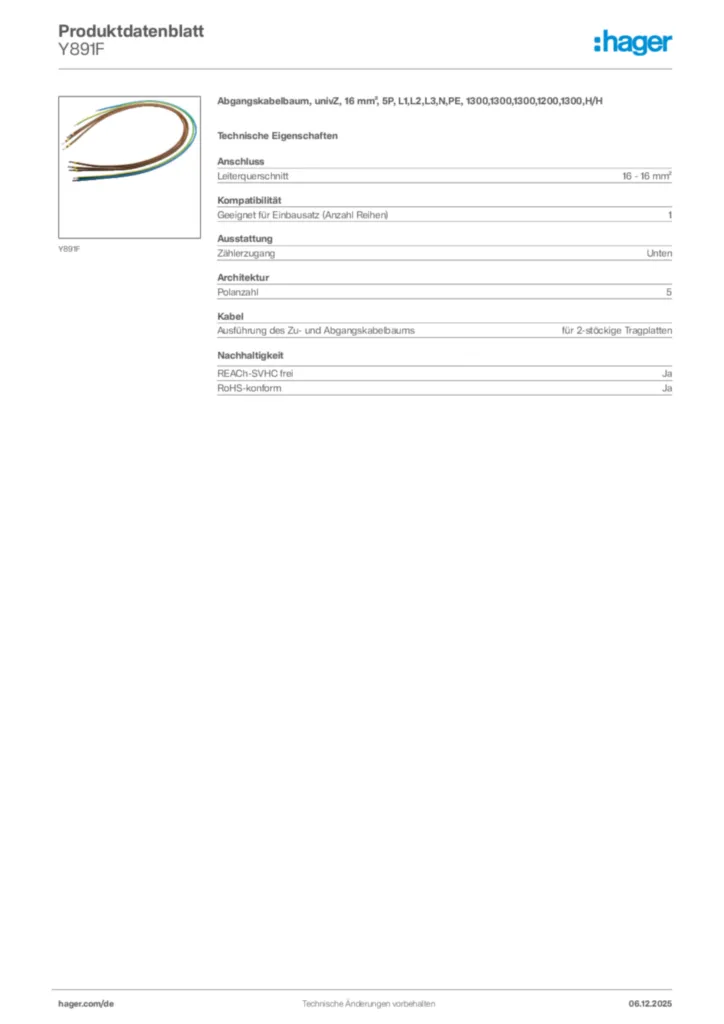 Produktdatenblatt
Y891F

:hager

Y891F

Abgangskabelbaum, univZ, 16 mm², 5P, L1,L2,L3,N,PE, 1300,1300,1300,1200,1300,H/H

Technische Eigenschaften

Anschluss

| Leiterquerschnitt | 16 - 16 mm² |
|---|---|

Kompatibilität

| Geeignet für Einbausatz (Anzahl Reihen) | 1 |
|---|---|

Ausstattung

| Zählerzugang | Unten |
|---|---|

Architektur

| Polanzahl | 5 |
|---|---|

Kabel

| Ausführung des Zu- und Abgangskabelbaums | für 2-stöckige Tragplatten |
|---|---|

Nachhaltigkeit

| REACh-SVHC frei | Ja |
|---|---|
| RoHS-konform | Ja |

hager.com/de Technische Änderungen vorbehalten 06.12.2025